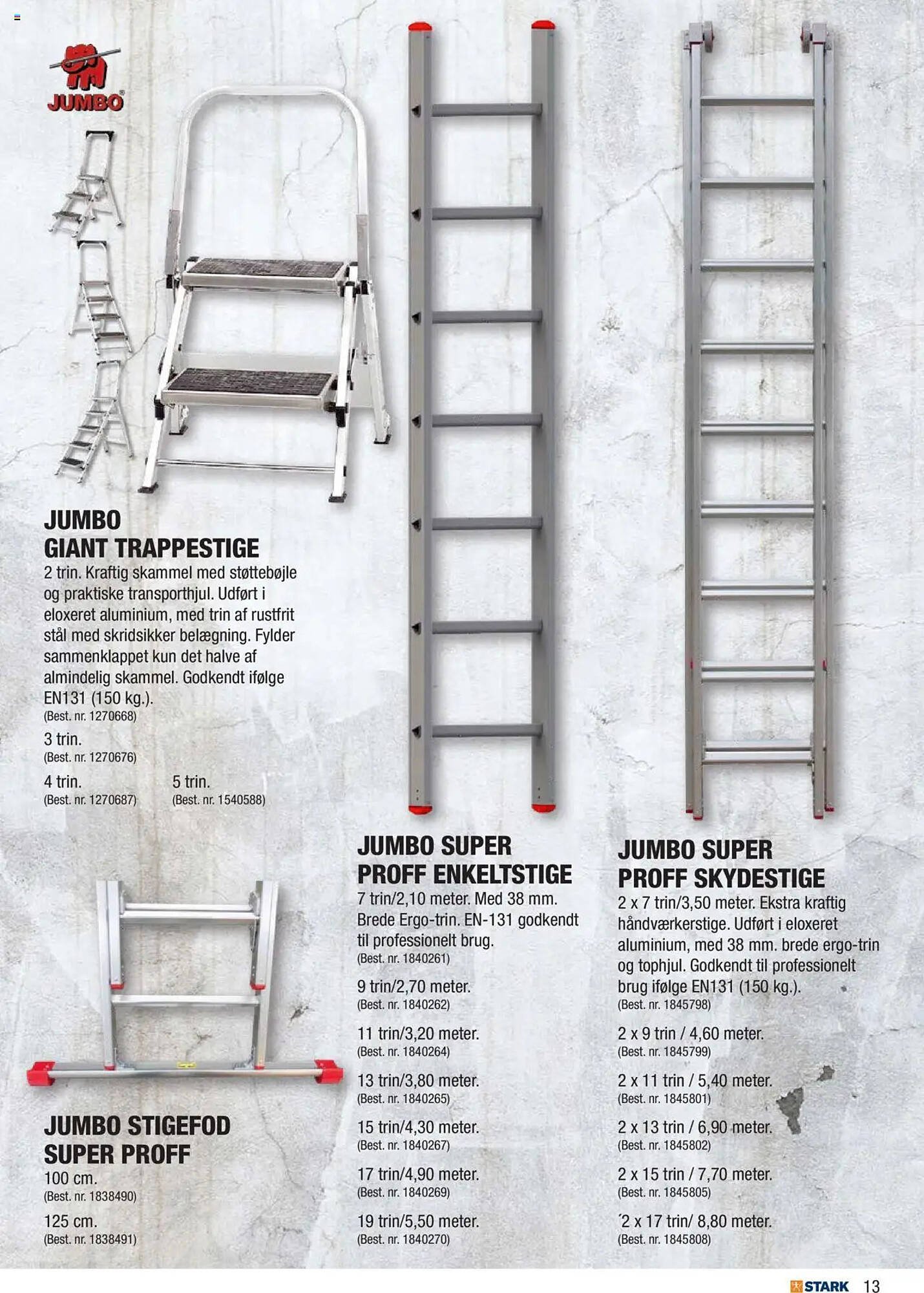 JUMBO

JUMBO GIANT TRAPPESTIGE
2 trin. Kraftig skammel med støttebøjle og praktiske transporthjul. Udført i eloxeret aluminium, med trin af rustfrit stål med skridsikker belægning. Fylder sammenklappet kun det halve af almindelig skammel. Godkendt ifølge EN131 (150 kg.).
(Best. nr. 1270668)

3 trin.
(Best. nr. 1270676)

4 trin.
(Best. nr. 1270687)

5 trin.
(Best. nr. 1540588)

JUMBO STIGEFOD SUPER PROFF
100 cm.
(Best. nr. 1838490)

125 cm.
(Best. nr. 1838491)

JUMBO SUPER PROFF ENKELTSTIGE
7 trin/2,10 meter. Med 38 mm. Brede Ergo-trin. EN-131 godkendt til professionelt brug.
(Best. nr. 1840261)

9 trin/2,70 meter.
(Best. nr. 1840262)

11 trin/3,20 meter.
(Best. nr. 1840264)

13 trin/3,80 meter.
(Best. nr. 1840265)

15 trin/4,30 meter.
(Best. nr. 1840267)

17 trin/4,90 meter.
(Best. nr. 1840269)

19 trin/5,50 meter.
(Best. nr. 1840270)

JUMBO SUPER PROFF SKYDESTIGE
2 x 7 trin/3,50 meter. Ekstra kraftig håndværkerstige. Udført i eloxeret aluminium, med 38 mm. brede ergo-trin og tophjul. Godkendt til professionelt brug ifølge EN131 (150 kg.).
(Best. nr. 1845798)

2 x 9 trin / 4,60 meter.
(Best. nr. 1845799)

2 x 11 trin / 5,40 meter.
(Best. nr. 1845801)

2 x 13 trin / 6,90 meter.
(Best. nr. 1845802)

2 x 15 trin / 7,70 meter.
(Best. nr. 1845805)

´2 x 17 trin/ 8,80 meter.
(Best. nr. 1845808)

STARK 13